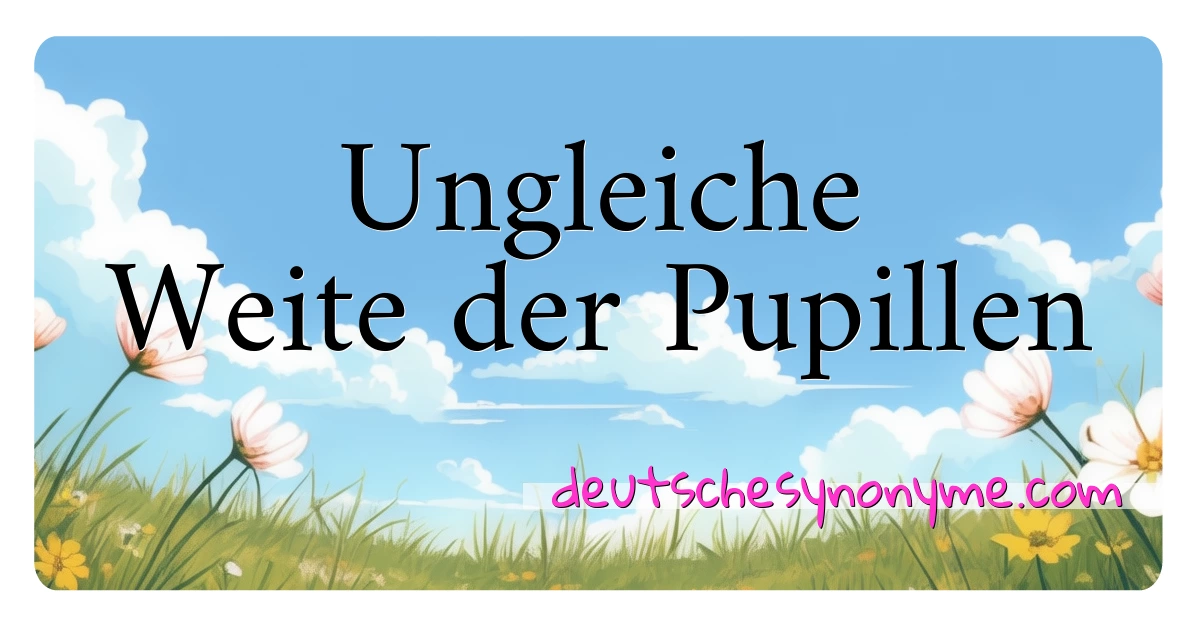 Ungleiche
Weite der Pupillen

deutschesynonyme.com